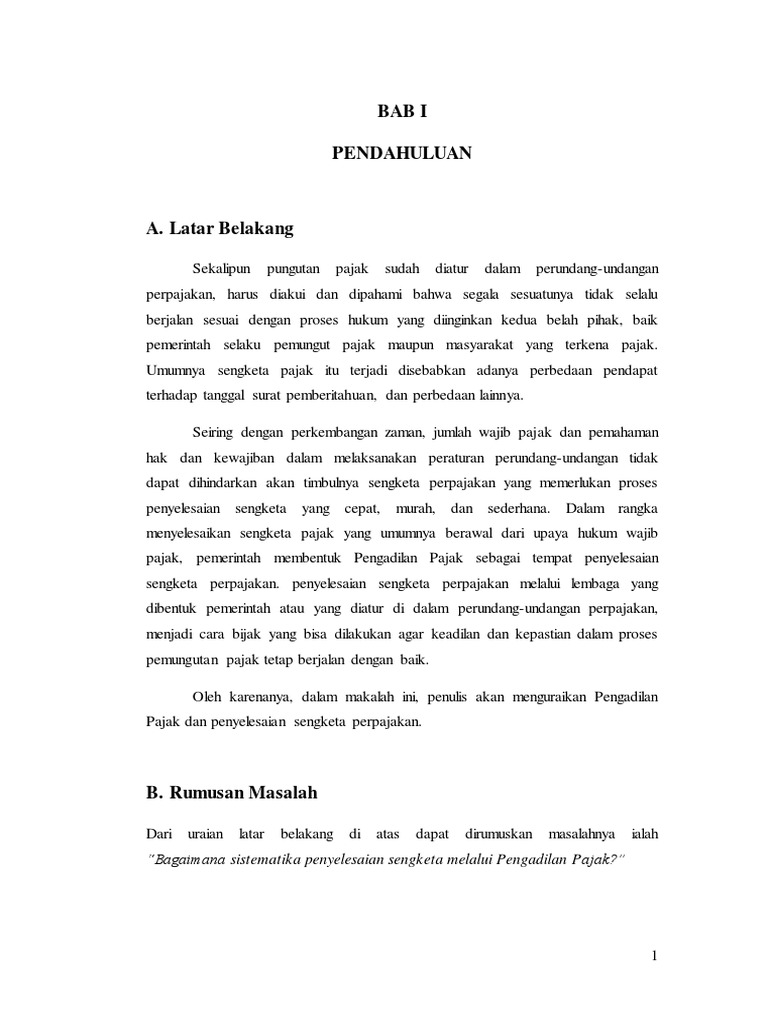 BAB I

PENDAHULUAN

A. Latar Belakang

Sekalipun pungutan pajak sudah diatur dalam perundang-undangan perpajakan, harus diakui dan dipahami bahwa segala sesuatunya tidak selalu berjalan sesuai dengan proses hukum yang diinginkan kedua belah pihak, baik pemerintah selaku pemungut pajak maupun masyarakat yang terkena pajak. Umumnya sengketa pajak itu terjadi disebabkan adanya perbedaan pendapat terhadap tanggal surat pemberitahuan, dan perbedaan lainnya.

Seiring dengan perkembangan zaman, jumlah wajib pajak dan pemahaman hak dan kewajiban dalam melaksanakan peraturan perundang-undangan tidak dapat dihindarkan akan timbulnya sengketa perpajakan yang memerlukan proses penyelesaian sengketa yang cepat, murah, dan sederhana. Dalam rangka menyelesaikan sengketa pajak yang umumnya berawal dari upaya hukum wajib pajak, pemerintah membentuk Pengadilan Pajak sebagai tempat penyelesaian sengketa perpajakan. penyelesaian sengketa perpajakan melalui lembaga yang dibentuk pemerintah atau yang diatur di dalam perundang-undangan perpajakan, menjadi cara bijak yang bisa dilakukan agar keadilan dan kepastian dalam proses pemungutan pajak tetap berjalan dengan baik.

Oleh karenanya, dalam makalah ini, penulis akan menguraikan Pengadilan Pajak dan penyelesaian sengketa perpajakan.

B. Rumusan Masalah

Dari uraian latar belakang di atas dapat dirumuskan masalahnya ialah "Bagaimana sistematika penyelesaian sengketa melalui Pengadilan Pajak?"

1